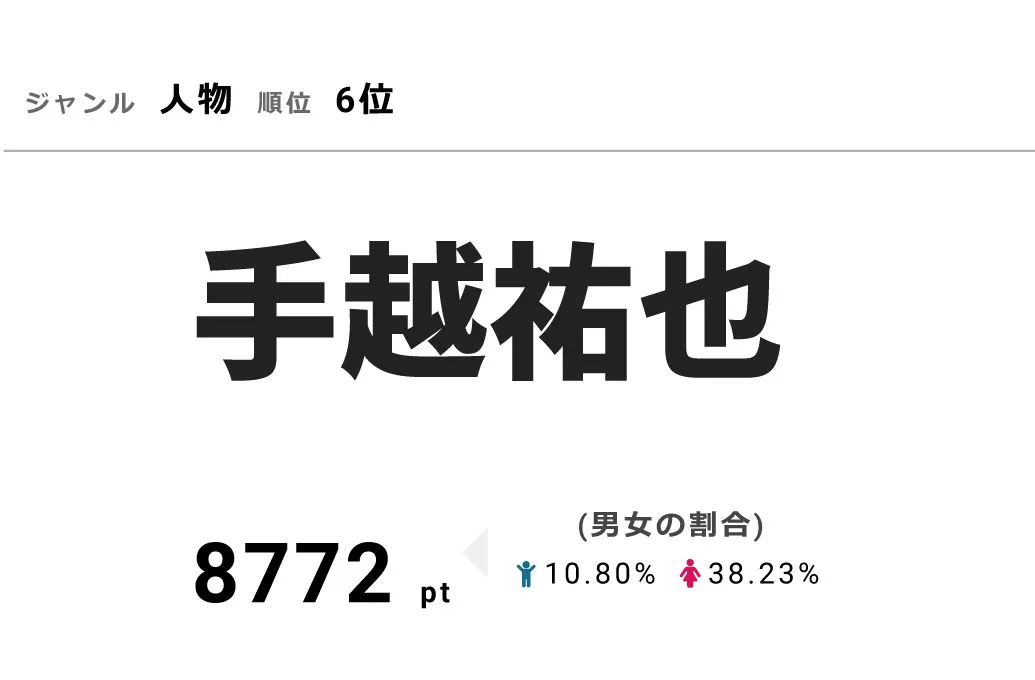 ジャンル 人物 順位 6位

手越祐也

8772 pt

(男女の割合)
10.80% 38.23%